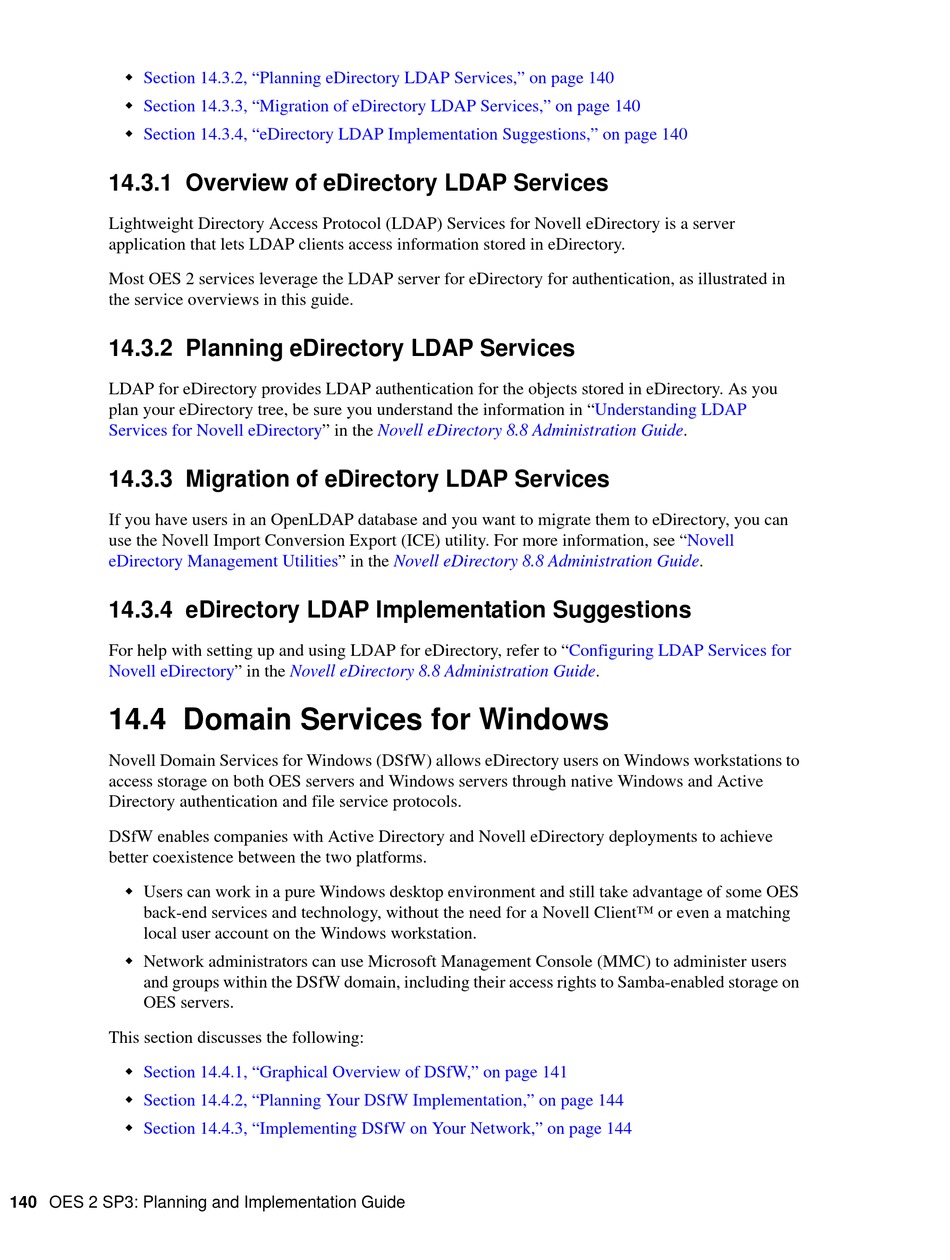 ◆ Section 14.3.2, “Planning eDirectory LDAP Services,” on page 140
◆ Section 14.3.3, “Migration of eDirectory LDAP Services,” on page 140
◆ Section 14.3.4, “eDirectory LDAP Implementation Suggestions,” on page 140

14.3.1 Overview of eDirectory LDAP Services

Lightweight Directory Access Protocol (LDAP) Services for Novell eDirectory is a server application that lets LDAP clients access information stored in eDirectory.

Most OES 2 services leverage the LDAP server for eDirectory for authentication, as illustrated in the service overviews in this guide.

14.3.2 Planning eDirectory LDAP Services

LDAP for eDirectory provides LDAP authentication for the objects stored in eDirectory. As you plan your eDirectory tree, be sure you understand the information in “Understanding LDAP Services for Novell eDirectory” in the Novell eDirectory 8.8 Administration Guide.

14.3.3 Migration of eDirectory LDAP Services

If you have users in an OpenLDAP database and you want to migrate them to eDirectory, you can use the Novell Import Conversion Export (ICE) utility. For more information, see “Novell eDirectory Management Utilities” in the Novell eDirectory 8.8 Administration Guide.

14.3.4 eDirectory LDAP Implementation Suggestions

For help with setting up and using LDAP for eDirectory, refer to “Configuring LDAP Services for Novell eDirectory” in the Novell eDirectory 8.8 Administration Guide.

14.4 Domain Services for Windows

Novell Domain Services for Windows (DSfW) allows eDirectory users on Windows workstations to access storage on both OES servers and Windows servers through native Windows and Active Directory authentication and file service protocols.

DSfW enables companies with Active Directory and Novell eDirectory deployments to achieve better coexistence between the two platforms.

◆ Users can work in a pure Windows desktop environment and still take advantage of some OES back-end services and technology, without the need for a Novell Client™ or even a matching local user account on the Windows workstation.
◆ Network administrators can use Microsoft Management Console (MMC) to administer users and groups within the DSfW domain, including their access rights to Samba-enabled storage on OES servers.

This section discusses the following:

◆ Section 14.4.1, “Graphical Overview of DSfW,” on page 141
◆ Section 14.4.2, “Planning Your DSfW Implementation,” on page 144
◆ Section 14.4.3, “Implementing DSfW on Your Network,” on page 144

140 OES 2 SP3: Planning and Implementation Guide